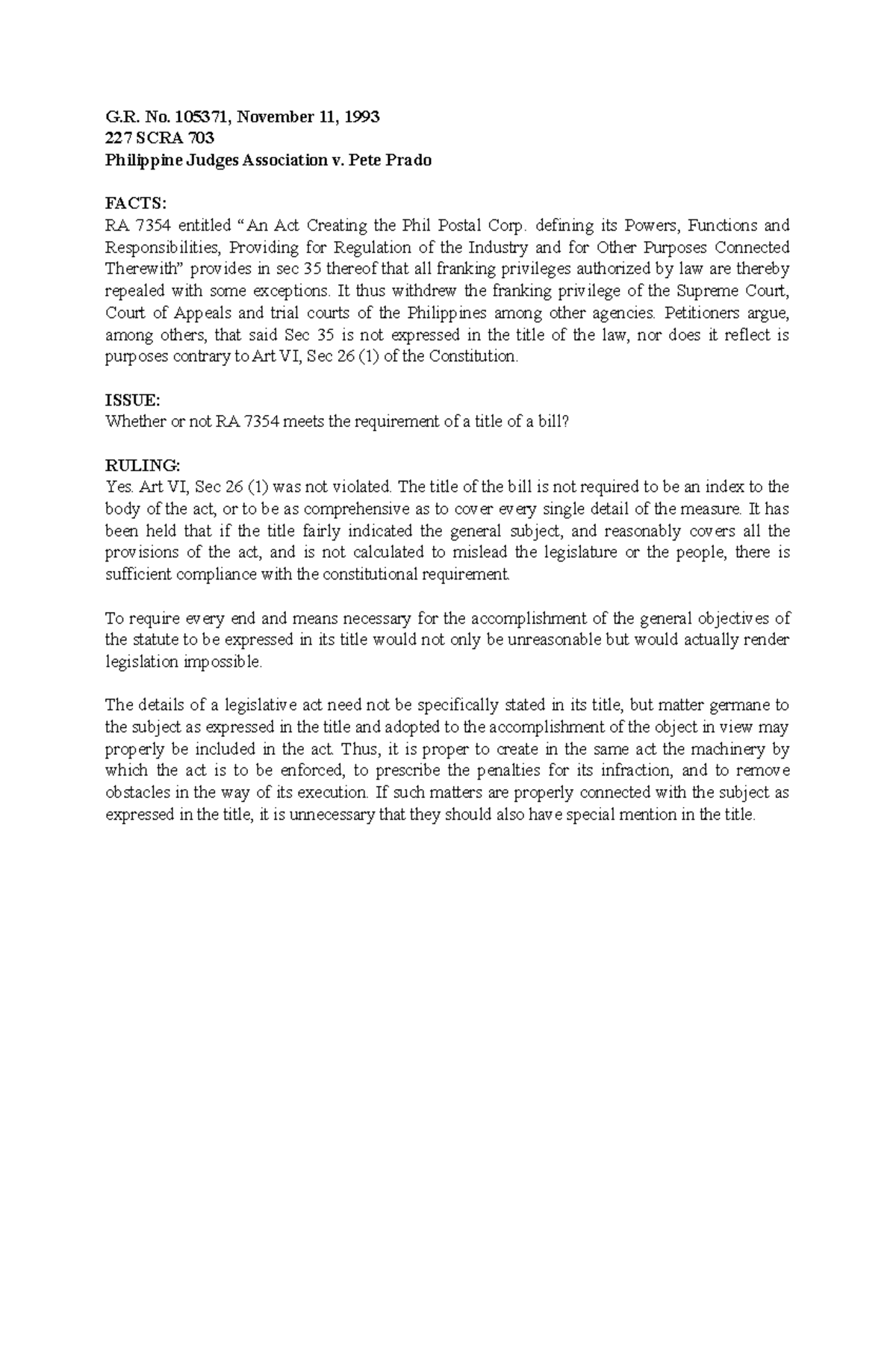 G.R. No. 105371, November 11, 1993
227 SCRA 703
Philippine Judges Association v. Pete Prado

FACTS:
RA 7354 entitled "An Act Creating the Phil Postal Corp. defining its Powers, Functions and Responsibilities, Providing for Regulation of the Industry and for Other Purposes Connected Therewith" provides in sec 35 thereof that all franking privileges authorized by law are thereby repealed with some exceptions. It thus withdrew the franking privilege of the Supreme Court, Court of Appeals and trial courts of the Philippines among other agencies. Petitioners argue, among others, that said Sec 35 is not expressed in the title of the law, nor does it reflect is purposes contrary to Art VI, Sec 26 (1) of the Constitution.

ISSUE:
Whether or not RA 7354 meets the requirement of a title of a bill?

RULING:
Yes. Art VI, Sec 26 (1) was not violated. The title of the bill is not required to be an index to the body of the act, or to be as comprehensive as to cover every single detail of the measure. It has been held that if the title fairly indicated the general subject, and reasonably covers all the provisions of the act, and is not calculated to mislead the legislature or the people, there is sufficient compliance with the constitutional requirement.

To require every end and means necessary for the accomplishment of the general objectives of the statute to be expressed in its title would not only be unreasonable but would actually render legislation impossible.

The details of a legislative act need not be specifically stated in its title, but matter germane to the subject as expressed in the title and adopted to the accomplishment of the object in view may properly be included in the act. Thus, it is proper to create in the same act the machinery by which the act is to be enforced, to prescribe the penalties for its infraction, and to remove obstacles in the way of its execution. If such matters are properly connected with the subject as expressed in the title, it is unnecessary that they should also have special mention in the title.